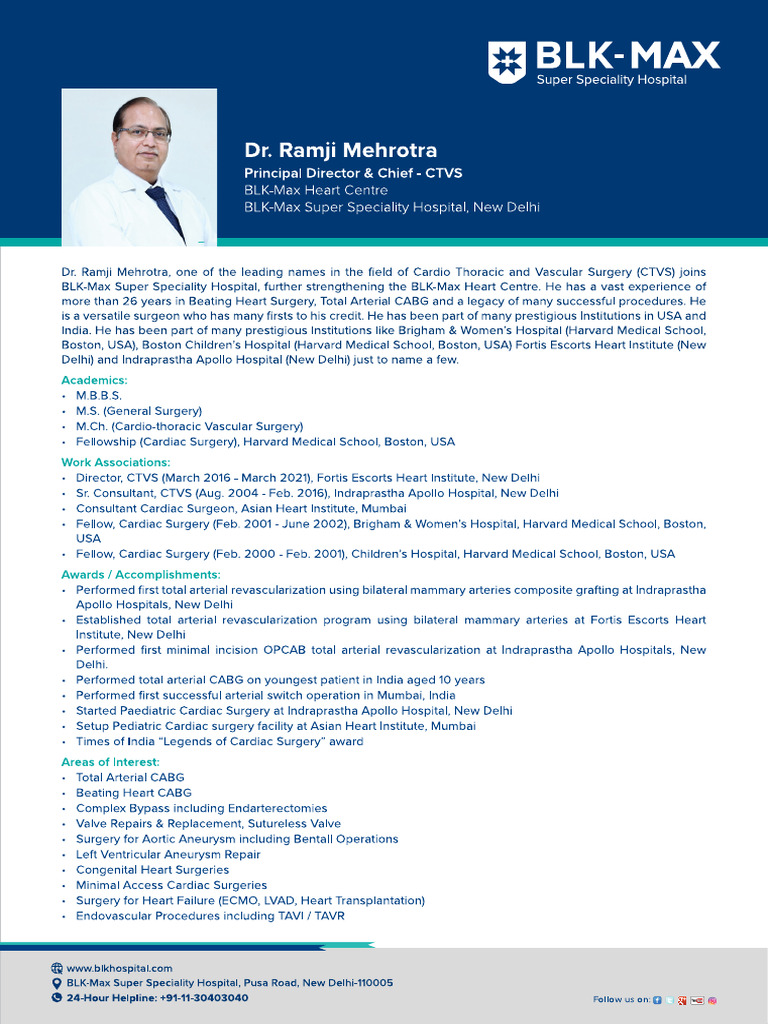 BLK-MAX
Super Speciality Hospital

Dr. Ramji Mehrotra
Principal Director & Chief - CTVS
BLK-Max Heart Centre
BLK-Max Super Speciality Hospital, New Delhi

Dr. Ramji Mehrotra, one of the leading names in the field of Cardio Thoracic and Vascular Surgery (CTVS) joins BLK-Max Super Speciality Hospital, further strengthening the BLK-Max Heart Centre. He has a vast experience of more than 26 years in Beating Heart Surgery, Total Arterial CABG and a legacy of many successful procedures. He is a versatile surgeon who has many firsts to his credit. He has been part of many prestigious Institutions in USA and India. He has been part of many prestigious Institutions like Brigham & Women's Hospital (Harvard Medical School, Boston, USA), Boston Children's Hospital (Harvard Medical School, Boston, USA) Fortis Escorts Heart Institute (New Delhi) and Indraprastha Apollo Hospital (New Delhi) just to name a few.

Academics:
• M.B.B.S.
• M.S. (General Surgery)
• M.Ch. (Cardio-thoracic Vascular Surgery)
• Fellowship (Cardiac Surgery), Harvard Medical School, Boston, USA

Work Associations:
• Director, CTVS (March 2016 - March 2021), Fortis Escorts Heart Institute, New Delhi
• Sr. Consultant, CTVS (Aug. 2004 - Feb. 2016), Indraprastha Apollo Hospital, New Delhi
• Consultant Cardiac Surgeon, Asian Heart Institute, Mumbai
• Fellow, Cardiac Surgery (Feb. 2001 - June 2002), Brigham & Women's Hospital, Harvard Medical School, Boston, USA
• Fellow, Cardiac Surgery (Feb. 2000 - Feb. 2001), Children's Hospital, Harvard Medical School, Boston, USA

Awards / Accomplishments:
• Performed first total arterial revascularization using bilateral mammary arteries composite grafting at Indraprastha Apollo Hospitals, New Delhi
• Established total arterial revascularization program using bilateral mammary arteries at Fortis Escorts Heart Institute, New Delhi
• Performed first minimal incision OPCAB total arterial revascularization at Indraprastha Apollo Hospitals, New Delhi.
• Performed total arterial CABG on youngest patient in India aged 10 years
• Performed first successful arterial switch operation in Mumbai, India
• Started Paediatric Cardiac Surgery at Indraprastha Apollo Hospital, New Delhi
• Setup Pediatric Cardiac surgery facility at Asian Heart Institute, Mumbai
• Times of India "Legends of Cardiac Surgery" award

Areas of Interest:
• Total Arterial CABG
• Beating Heart CABG
• Complex Bypass including Endarterectomies
• Valve Repairs & Replacement, Sutureless Valve
• Surgery for Aortic Aneurysm including Bentall Operations
• Left Ventricular Aneurysm Repair
• Congenital Heart Surgeries
• Minimal Access Cardiac Surgeries
• Surgery for Heart Failure (ECMO, LVAD, Heart Transplantation)
• Endovascular Procedures including TAVI / TAVR

www.blkhospital.com
BLK-Max Super Speciality Hospital, Pusa Road, New Delhi-110005
24-Hour Helpline: +91-11-30403040
Follow us on: